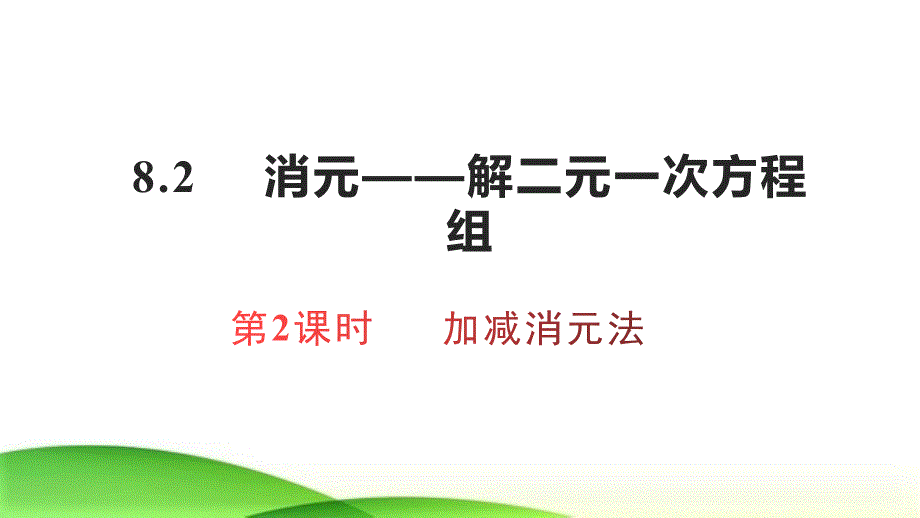 8.2　消元——解二元一次方程组

第2课时　加减消元法